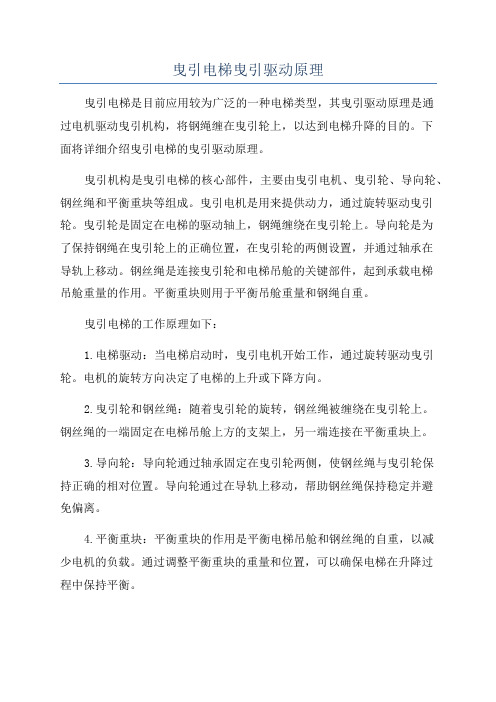 曳引电梯曳引驱动原理

曳引电梯是目前应用较为广泛的一种电梯类型，其曳引驱动原理是通过电机驱动曳引机构，将钢绳缠在曳引轮上，以达到电梯升降的目的。下面将详细介绍曳引电梯的曳引驱动原理。

曳引机构是曳引电梯的核心部件，主要由曳引电机、曳引轮、导向轮、钢丝绳和平衡重块等组成。曳引电机是用来提供动力，通过旋转驱动曳引轮。曳引轮是固定在电梯的驱动轴上，钢绳缠绕在曳引轮上。导向轮是为了保持钢绳在曳引轮上的正确位置，在曳引轮的两侧设置，并通过轴承在导轨上移动。钢丝绳是连接曳引轮和电梯吊舱的关键部件，起到承载电梯吊舱重量的作用。平衡重块则用于平衡吊舱重量和钢绳自重。

曳引电梯的工作原理如下：

1.电梯驱动：当电梯启动时，曳引电机开始工作，通过旋转驱动曳引轮。电机的旋转方向决定了电梯的上升或下降方向。

2.曳引轮和钢丝绳：随着曳引轮的旋转，钢丝绳被缠绕在曳引轮上。钢丝绳的一端固定在电梯吊舱上方的支架上，另一端连接在平衡重块上。

3.导向轮：导向轮通过轴承固定在曳引轮两侧，使钢丝绳与曳引轮保持正确的相对位置。导向轮通过在导轨上移动，帮助钢丝绳保持稳定并避免偏离。

4.平衡重块：平衡重块的作用是平衡电梯吊舱和钢丝绳的自重，以减少电机的负载。通过调整平衡重块的重量和位置，可以确保电梯在升降过程中保持平衡。